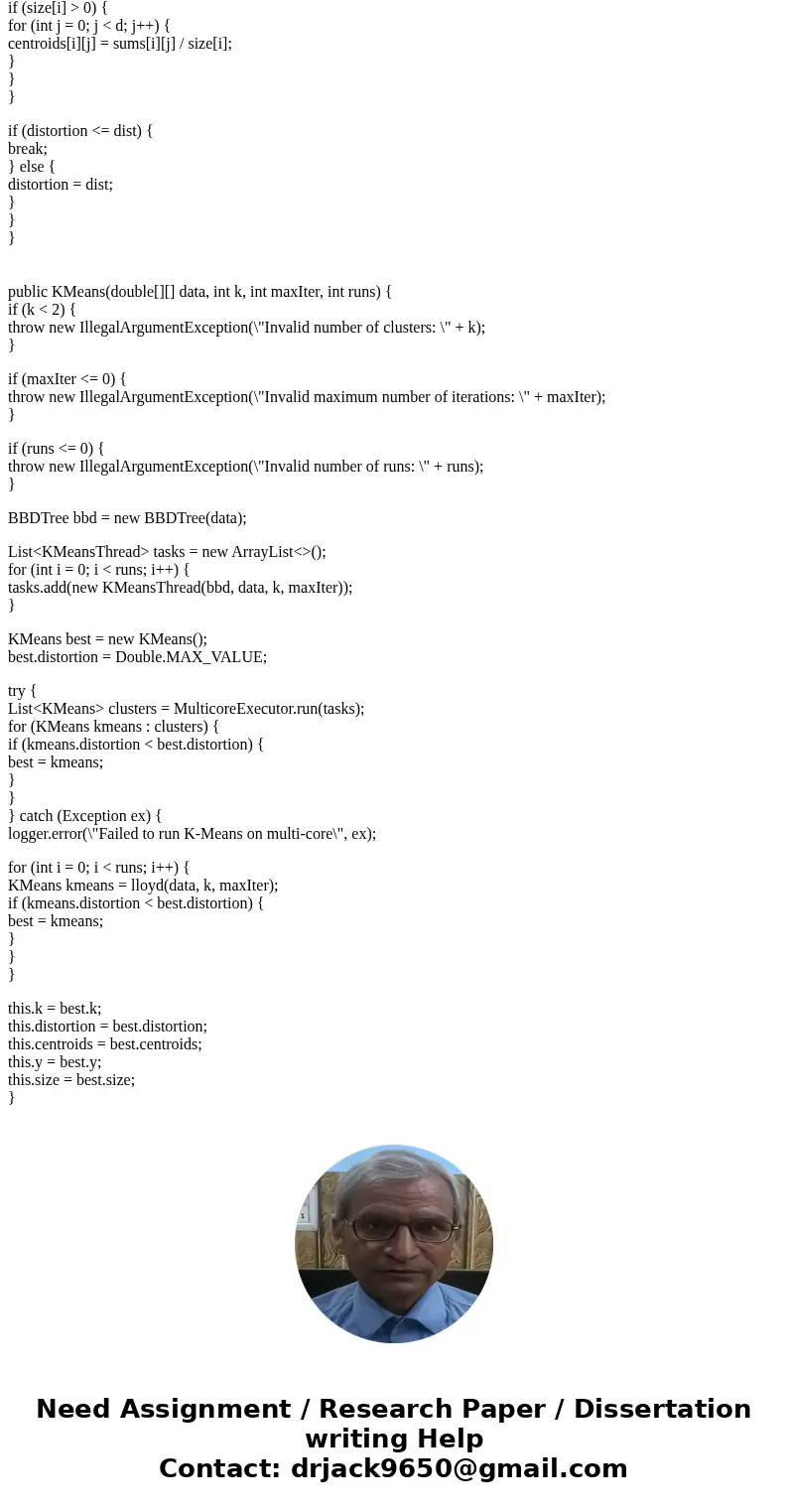 if (size[i] > 0) {
for (int j = 0; j < d; j++) {
centroids[i][j] = sums[i][j] / size[i];
}
}
}

if (distortion <= dist) {
break;
} else {
distortion = dist;
}
}
}

public KMeans(double[][] data, int k, int maxIter, int runs) {
if (k < 2) {
throw new IllegalArgumentException(\"Invalid number of clusters: \" + k);
}

if (maxIter <= 0) {
throw new IllegalArgumentException(\"Invalid maximum number of iterations: \" + maxIter);
}

if (runs <= 0) {
throw new IllegalArgumentException(\"Invalid number of runs: \" + runs);
}

BBDTree bbd = new BBDTree(data);

List<KMeansThread> tasks = new ArrayList<>();
for (int i = 0; i < runs; i++) {
tasks.add(new KMeansThread(bbd, data, k, maxIter));
}

KMeans best = new KMeans();
best.distortion = Double.MAX_VALUE;

try {
List<KMeans> clusters = MulticoreExecutor.run(tasks);
for (KMeans kmeans : clusters) {
if (kmeans.distortion < best.distortion) {
best = kmeans;
}
}
} catch (Exception ex) {
logger.error(\"Failed to run K-Means on multi-core\", ex);

for (int i = 0; i < runs; i++) {
KMeans kmeans = lloyd(data, k, maxIter);
if (kmeans.distortion < best.distortion) {
best = kmeans;
}
}
}

this.k = best.k;
this.distortion = best.distortion;
this.centroids = best.centroids;
this.y = best.y;
this.size = best.size;
}

Need Assignment / Research Paper / Dissertation writing Help
Contact: drjack9650@gmail.com